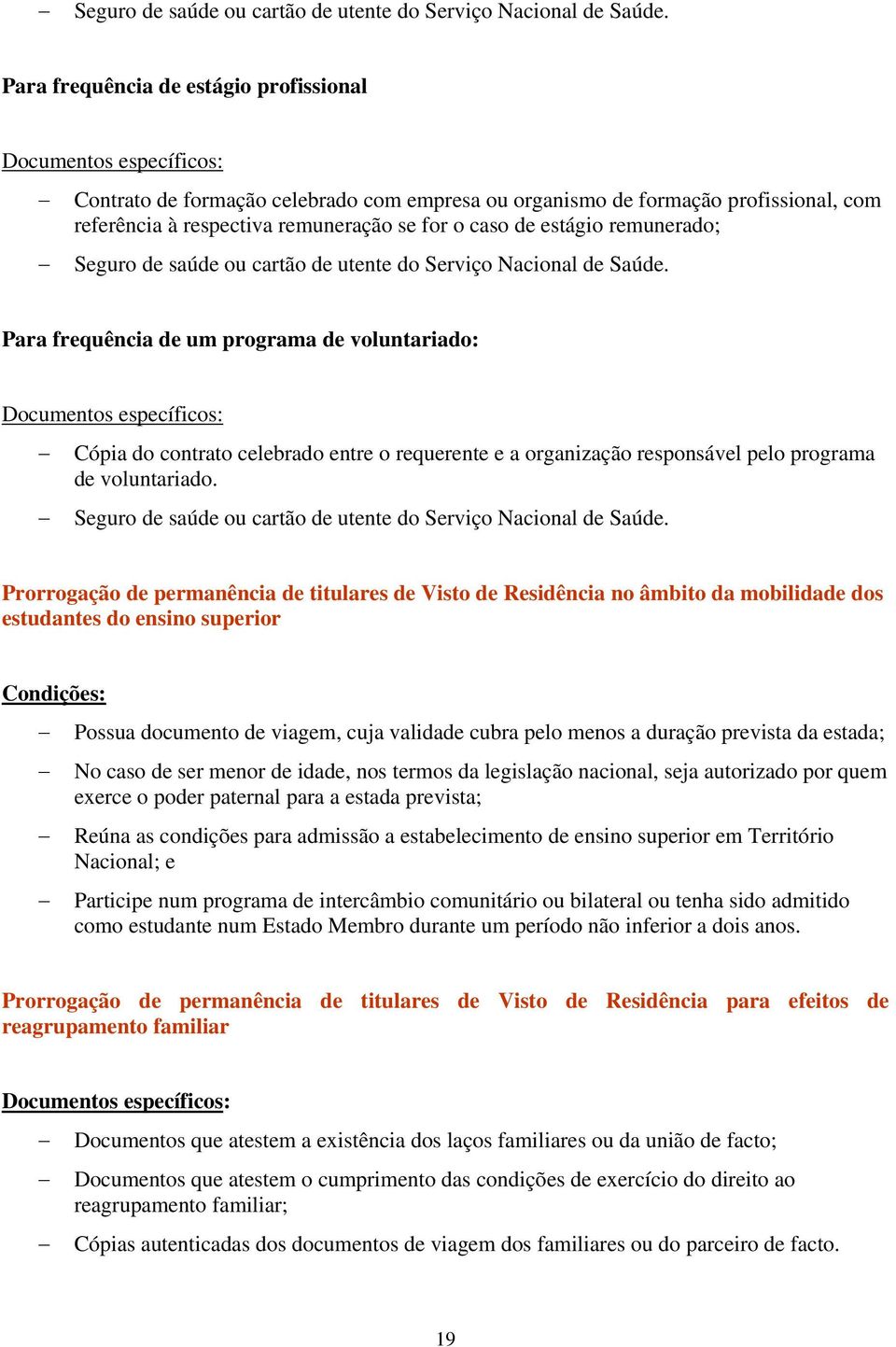 – Seguro de saúde ou cartão de utente do Serviço Nacional de Saúde.

Para frequência de estágio profissional

Documentos específicos:

– Contrato de formação celebrado com empresa ou organismo de formação profissional, com referência à respectiva remuneração se for o caso de estágio remunerado;

– Seguro de saúde ou cartão de utente do Serviço Nacional de Saúde.

Para frequência de um programa de voluntariado:

Documentos específicos:

– Cópia do contrato celebrado entre o requerente e a organização responsável pelo programa de voluntariado.

– Seguro de saúde ou cartão de utente do Serviço Nacional de Saúde.

Prorrogação de permanência de titulares de Visto de Residência no âmbito da mobilidade dos estudantes do ensino superior

Condições:

– Possua documento de viagem, cuja validade cubra pelo menos a duração prevista da estada;

– No caso de ser menor de idade, nos termos da legislação nacional, seja autorizado por quem exerce o poder paternal para a estada prevista;

– Reúna as condições para admissão a estabelecimento de ensino superior em Território Nacional; e

– Participe num programa de intercâmbio comunitário ou bilateral ou tenha sido admitido como estudante num Estado Membro durante um período não inferior a dois anos.

Prorrogação de permanência de titulares de Visto de Residência para efeitos de reagrupamento familiar

Documentos específicos:

– Documentos que atestem a existência dos laços familiares ou da união de facto;

– Documentos que atestem o cumprimento das condições de exercício do direito ao reagrupamento familiar;

– Cópias autenticadas dos documentos de viagem dos familiares ou do parceiro de facto.

19